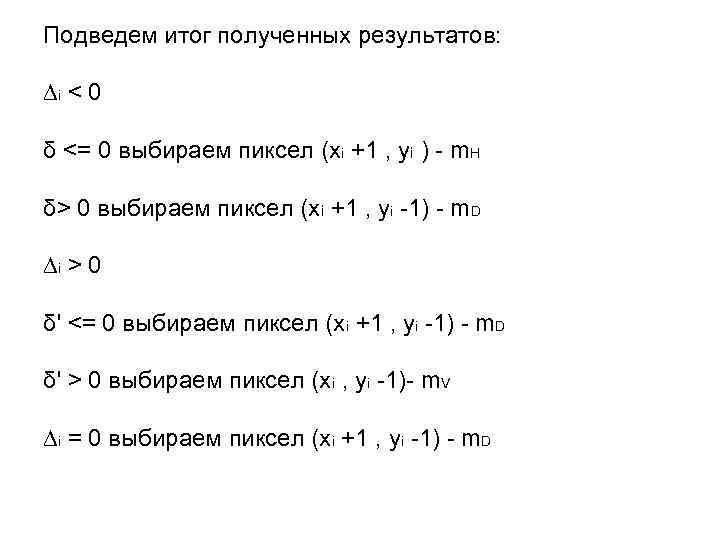 Подведем итог полученных результатов:

$\Delta_i < 0$

$\delta <= 0$ выбираем пиксел $(x_i +1 , y_i )$ - $m_H$

$\delta > 0$ выбираем пиксел $(x_i +1 , y_i -1)$ - $m_D$

$\Delta_i > 0$

$\delta' <= 0$ выбираем пиксел $(x_i +1 , y_i -1)$ - $m_D$

$\delta' > 0$ выбираем пиксел $(x_i , y_i -1)$- $m_V$

$\Delta_i = 0$ выбираем пиксел $(x_i +1 , y_i -1)$ - $m_D$